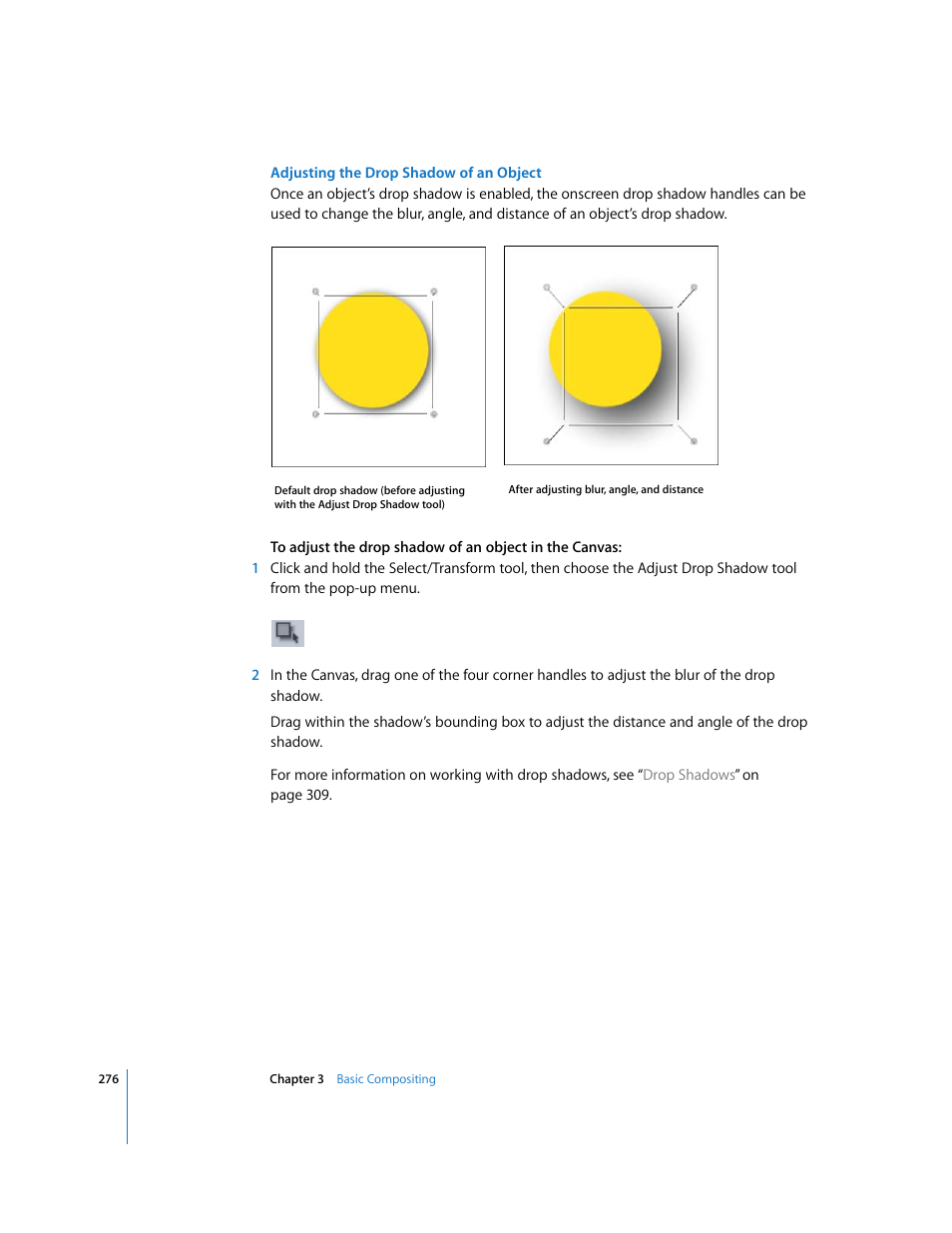 Adjusting the Drop Shadow of an Object

Once an object's drop shadow is enabled, the onscreen drop shadow handles can be used to change the blur, angle, and distance of an object's drop shadow.

Default drop shadow (before adjusting with the Adjust Drop Shadow tool)

After adjusting blur, angle, and distance

To adjust the drop shadow of an object in the Canvas:

1 Click and hold the Select/Transform tool, then choose the Adjust Drop Shadow tool from the pop-up menu.

2 In the Canvas, drag one of the four corner handles to adjust the blur of the drop shadow.

Drag within the shadow's bounding box to adjust the distance and angle of the drop shadow.

For more information on working with drop shadows, see "Drop Shadows" on page 309.

276 Chapter 3 Basic Compositing